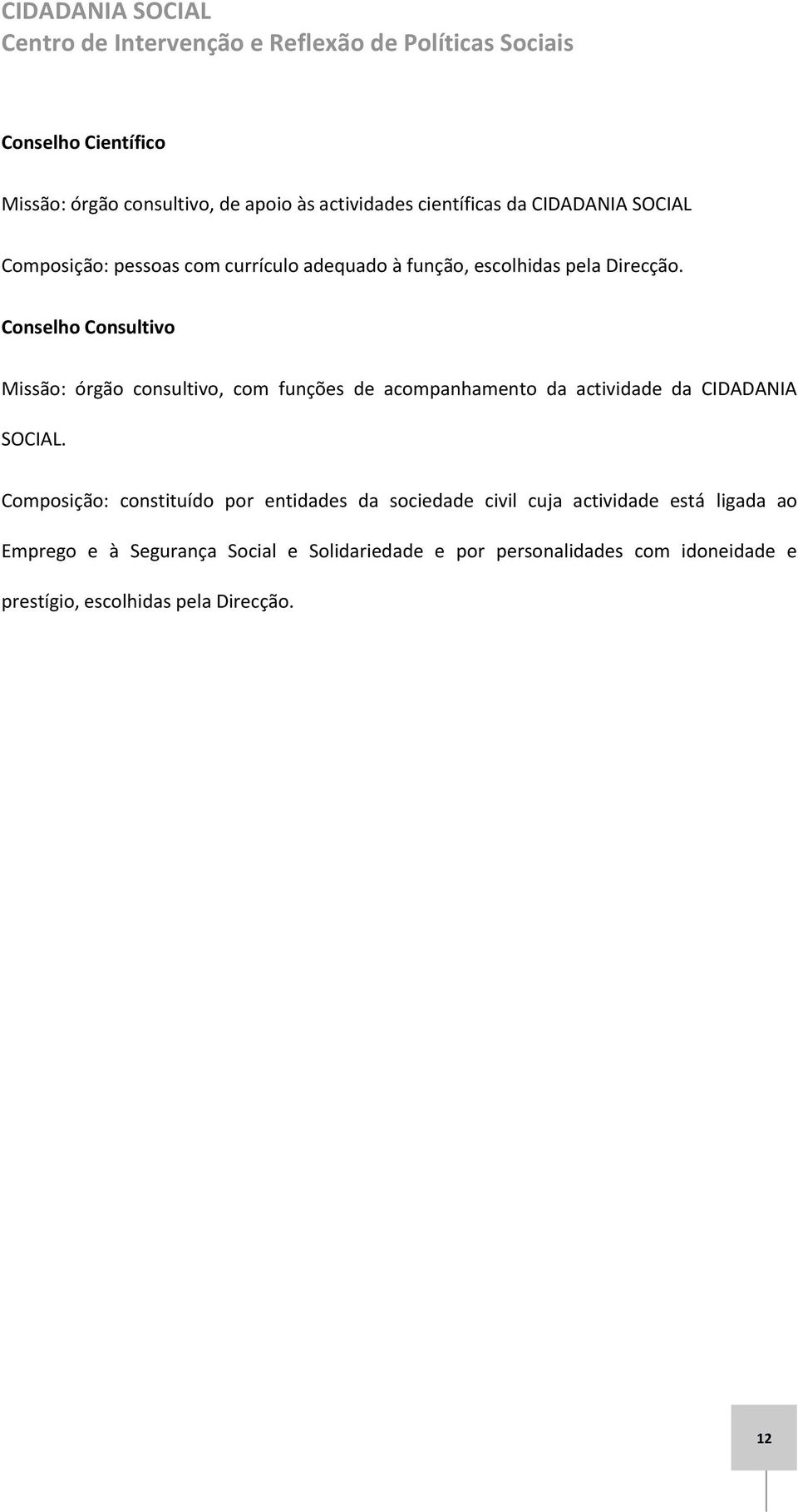 CIDADANIA SOCIAL
Centro de Intervenção e Reflexão de Políticas Sociais

Conselho Científico

Missão: órgão consultivo, de apoio às actividades científicas da CIDADANIA SOCIAL

Composição: pessoas com currículo adequado à função, escolhidas pela Direcção.

Conselho Consultivo

Missão: órgão consultivo, com funções de acompanhamento da actividade da CIDADANIA SOCIAL.

Composição: constituído por entidades da sociedade civil cuja actividade está ligada ao Emprego e à Segurança Social e Solidariedade e por personalidades com idoneidade e prestígio, escolhidas pela Direcção.

12